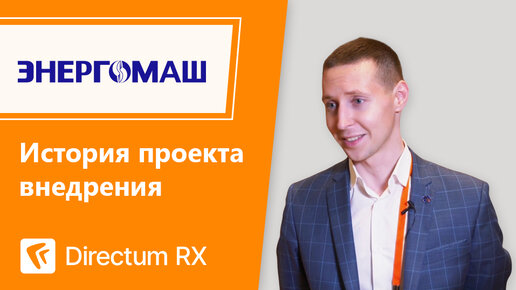 ЭНЕРГОМАШ

История проекта внедрения

Directum RX